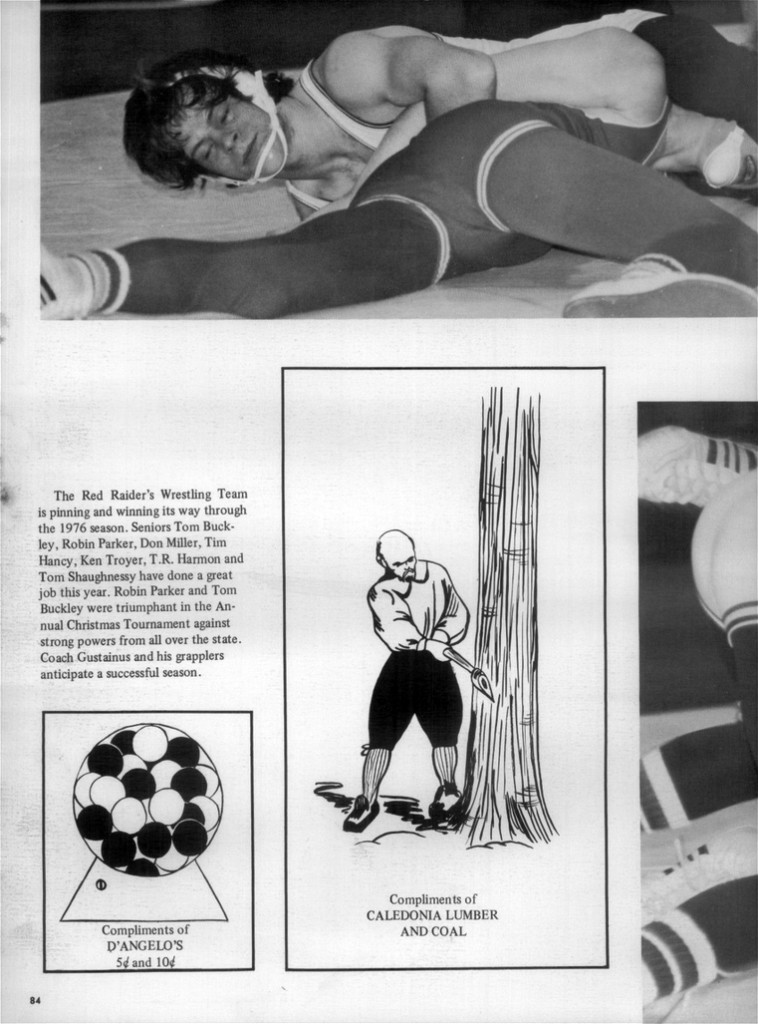 The Red Raider's Wrestling Team is pinning and winning its way through the 1976 season. Seniors Tom Buckley, Robin Parker, Don Miller, Tim Hancy, Ken Troyer, T.R. Harmon and Tom Shaughnessy have done a great job this year. Robin Parker and Tom Buckley were triumphant in the Annual Christmas Tournament against strong powers from all over the state. Coach Gustainus and his grapplers anticipate a successful season.

Compliments of
D'ANGELO'S
5¢ and 10¢

Compliments of
CALEDONIA LUMBER
AND COAL

84